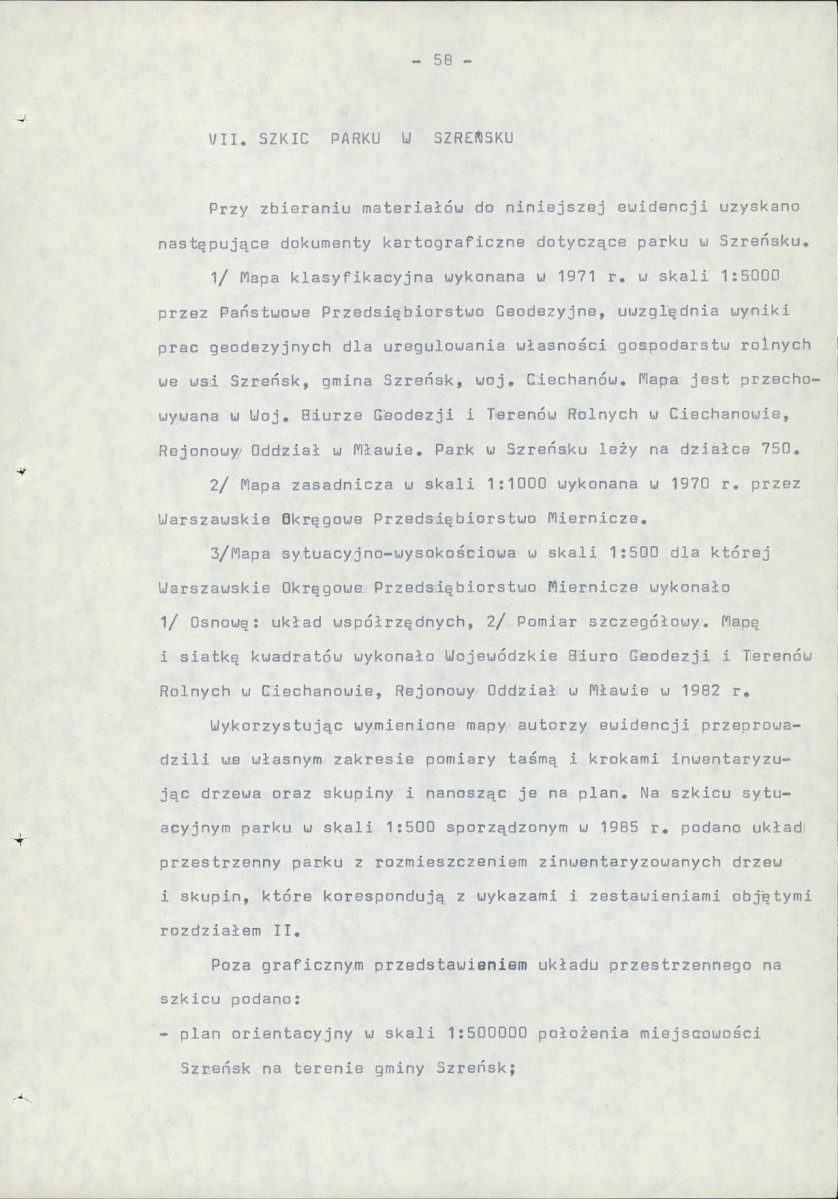 - 58 -

VII. SZKIC PARKU W SZREŃSKU

Przy zbieraniu materiałów do niniejszej ewidencji uzyskano następujące dokumenty kartograficzne dotyczące parku w Szreńsku.

1/ Mapa klasyfikacyjna wykonana w 1971 r. w skali 1:5000 przez Państwowe Przedsiębiorstwo Geodezyjne, uwzględnia wyniki prac geodezyjnych dla uregulowania własności gospodarstw rolnych we wsi Szreńsk, gmina Szreńsk, woj. Ciechanów. Mapa jest przechowywana w Woj. Biurze Geodezji i Terenów Rolnych w Ciechanowie, Rejonowy Oddział w Mławie. Park w Szreńsku leży na działce 750.

2/ Mapa zasadnicza w skali 1:1000 wykonana w 1970 r. przez Warszawskie Okręgowe Przedsiębiorstwo Miernicze.

3/Mapa sytuacyjno-wysokościowa w skali 1:500 dla której Warszawskie Okręgowe Przedsiębiorstwo Miernicze wykonało 1/ Osnowę: układ współrzędnych, 2/ Pomiar szczegółowy. Mapę i siatkę kwadratów wykonało Wojewódzkie Biuro Geodezji i Terenów Rolnych w Ciechanowie, Rejonowy Oddział w Mławie w 1982 r.

Wykorzystując wymienione mapy autorzy ewidencji przeprowadzili we własnym zakresie pomiary taśmą i krokami inwentaryzując drzewa oraz skupiny i nanosząc je na plan. Na szkicu sytuacyjnym parku w skali 1:500 sporządzonym w 1985 r. podano układ przestrzenny parku z rozmieszczeniem zinwentaryzowanych drzew i skupin, które korespondują z wykazami i zestawieniami objętymi rozdziałem II.

Poza graficznym przedstawieniem układu przestrzennego na szkicu podano:

- plan orientacyjny w skali 1:500000 położenia miejscowości Szreńsk na terenie gminy Szreńsk;